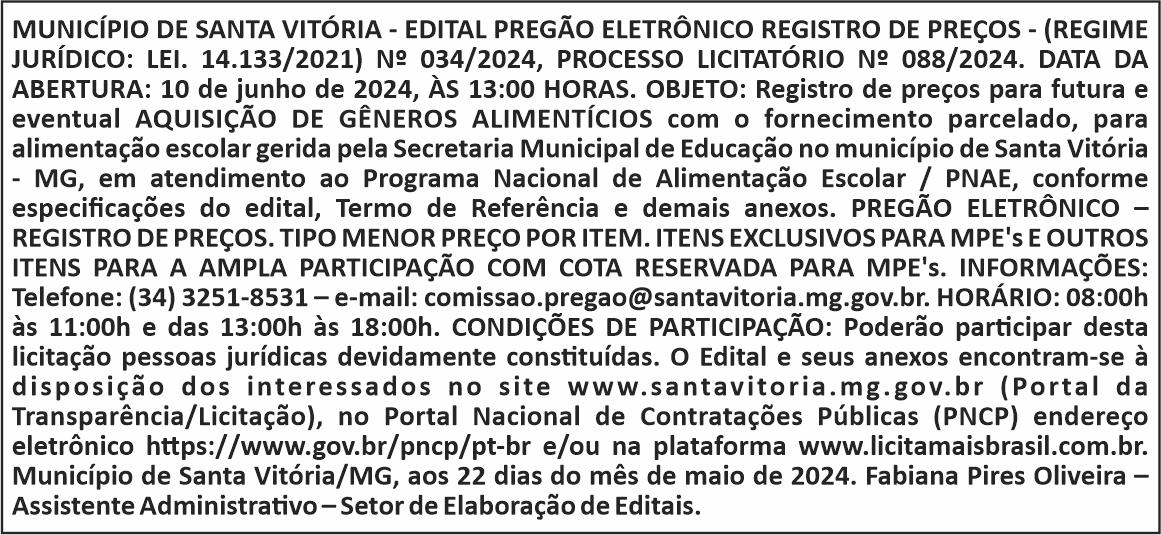 MUNICÍPIO DE SANTA VITÓRIA - EDITAL PREGÃO ELETRÔNICO REGISTRO DE PREÇOS - (REGIME JURÍDICO: LEI. 14.133/2021) Nº 034/2024, PROCESSO LICITATÓRIO Nº 088/2024. DATA DA ABERTURA: 10 de junho de 2024, ÀS 13:00 HORAS. OBJETO: Registro de preços para futura e eventual AQUISIÇÃO DE GÊNEROS ALIMENTÍCIOS com o fornecimento parcelado, para alimentação escolar gerida pela Secretaria Municipal de Educação no município de Santa Vitória - MG, em atendimento ao Programa Nacional de Alimentação Escolar / PNAE, conforme especificações do edital, Termo de Referência e demais anexos. PREGÃO ELETRÔNICO – REGISTRO DE PREÇOS. TIPO MENOR PREÇO POR ITEM. ITENS EXCLUSIVOS PARA MPE's E OUTROS ITENS PARA A AMPLA PARTICIPAÇÃO COM COTA RESERVADA PARA MPE's. INFORMAÇÕES: Telefone: (34) 3251-8531 – e-mail: comissao.pregao@santavitoria.mg.gov.br. HORÁRIO: 08:00h às 11:00h e das 13:00h às 18:00h. CONDIÇÕES DE PARTICIPAÇÃO: Poderão participar desta licitação pessoas jurídicas devidamente constituídas. O Edital e seus anexos encontram-se à disposição dos interessados no site www.santavitoria.mg.gov.br (Portal da Transparência/Licitação), no Portal Nacional de Contratações Públicas (PNCP) endereço eletrônico https://www.gov.br/pncp/pt-br e/ou na plataforma www.licitamaisbrasil.com.br. Município de Santa Vitória/MG, aos 22 dias do mês de maio de 2024. Fabiana Pires Oliveira – Assistente Administrativo – Setor de Elaboração de Editais.